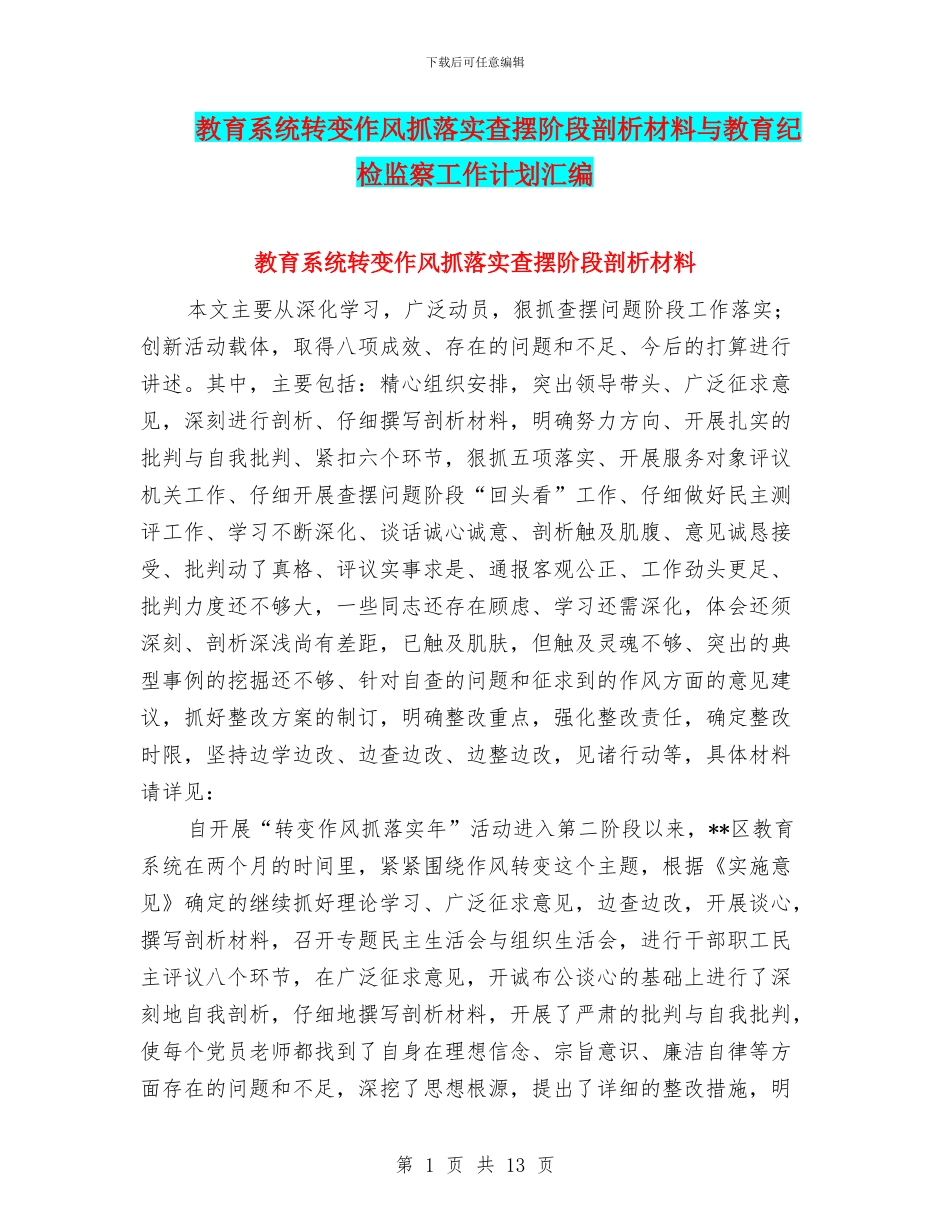 下载后可任意编辑

教育系统转变作风抓落实查摆阶段剖析材料与教育纪检监察工作计划汇编

教育系统转变作风抓落实查摆阶段剖析材料

本文主要从深化学习，广泛动员，狠抓查摆问题阶段工作落实；创新活动载体，取得八项成效、存在的问题和不足、今后的打算进行讲述。其中，主要包括：精心组织安排，突出领导带头、广泛征求意见，深刻进行剖析、仔细撰写剖析材料，明确努力方向、开展扎实的批判与自我批判、紧扣六个环节，狠抓五项落实、开展服务对象评议机关工作、仔细开展查摆问题阶段“回头看”工作、仔细做好民主测评工作、学习不断深化、谈话诚心诚意、剖析触及肌腹、意见诚恳接受、批判动了真格、评议实事求是、通报客观公正、工作劲头更足、批判力度还不够大，一些同志还存在顾虑、学习还需深化，体会还须深刻、剖析深浅尚有差距，已触及肌肤，但触及灵魂不够、突出的典型事例的挖掘还不够、针对自查的问题和征求到的作风方面的意见建议，抓好整改方案的制订，明确整改重点，强化整改责任，确定整改时限，坚持边学边改、边查边改、边整边改，见诸行动等，具体材料请详见：

自开展“转变作风抓落实年”活动进入第二阶段以来，**区教育系统在两个月的时间里，紧紧围绕作风转变这个主题，根据《实施意见》确定的继续抓好理论学习、广泛征求意见，边查边改，开展谈心，撰写剖析材料，召开专题民主生活会与组织生活会，进行干部职工民主评议八个环节，在广泛征求意见，开诚布公谈心的基础上进行了深刻地自我剖析，仔细地撰写剖析材料，开展了严肃的批判与自我批判，使每个党员老师都找到了自身在理想信念、宗旨意识、廉洁自律等方面存在的问题和不足，深挖了思想根源，提出了详细的整改措施，明

第 1 页 共 13 页